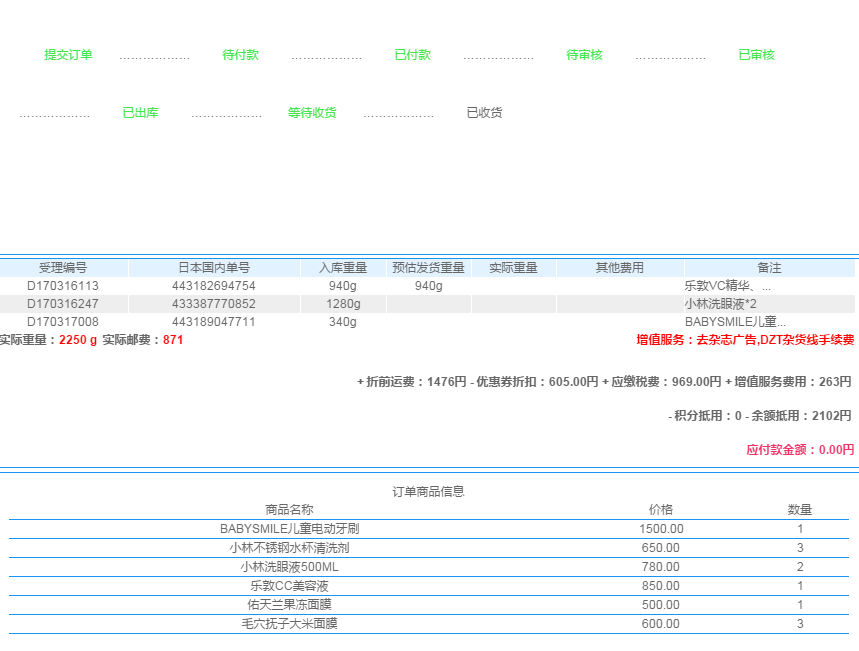 提交订单 .................. 待付款 .................. 已付款 .................. 待审核 .................. 已审核

.................. 已出库 .................. 等待收货 .................. 已收货

| 受理编号 | 日本国内单号 | 入库重量 | 预估发货重量 | 实际重量 | 其他费用 | 备注 |
|---|---|---|---|---|---|---|
| D170316113 | 443182694754 | 940g | 940g | | | 乐敦VC精华、... |
| D170316247 | 433387770852 | 1280g | | | | 小林洗眼液*2 |
| D170317008 | 443189047711 | 340g | | | | BABYSMILE儿童... |

实际重量：2250 g 实际邮费：871

增值服务：去杂志广告,DZT杂货线手续费

+ 折前运费：1476円 - 优惠券折扣：605.00円 + 应缴税费：969.00円 + 增值服务费用：263円

- 积分抵用：0 - 余额抵用：2102円

应付款金额：0.00円

订单商品信息

| 商品名称 | 价格 | 数量 |
|---|---|---|
| BABYSMILE儿童电动牙刷 | 1500.00 | 1 |
| 小林不锈钢水杯清洗剂 | 650.00 | 3 |
| 小林洗眼液500ML | 780.00 | 2 |
| 乐敦CC美容液 | 850.00 | 1 |
| 佑天兰果冻面膜 | 500.00 | 1 |
| 毛穴抚子大米面膜 | 600.00 | 3 |